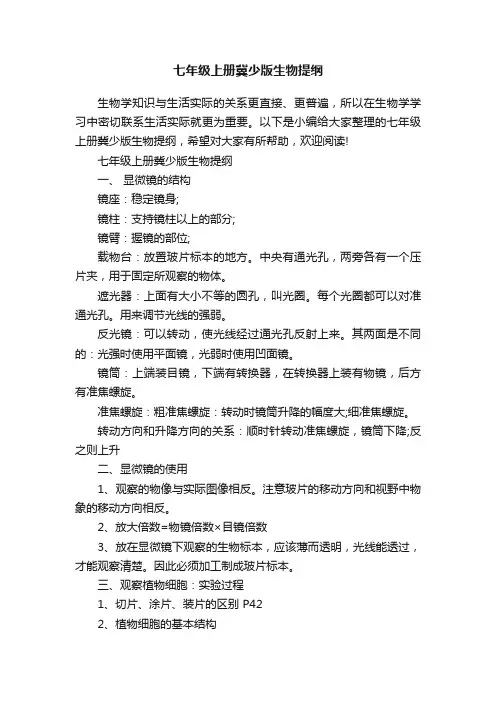 七年级上册冀少版生物提纲

生物学知识与生活实际的关系更直接、更普遍，所以在生物学学习中密切联系生活实际就更为重要。以下是小编给大家整理的七年级上册冀少版生物提纲，希望对大家有所帮助，欢迎阅读!

七年级上册冀少版生物提纲

一、 显微镜的结构

镜座：稳定镜身;

镜柱：支持镜柱以上的部分;

镜臂：握镜的部位;

载物台：放置玻片标本的地方。中央有通光孔，两旁各有一个压片夹，用于固定所观察的物体。

遮光器：上面有大小不等的圆孔，叫光圈。每个光圈都可以对准通光孔。用来调节光线的强弱。

反光镜：可以转动，使光线经过通光孔反射上来。其两面是不同的：光强时使用平面镜，光弱时使用凹面镜。

镜筒：上端装目镜，下端有转换器，在转换器上装有物镜，后方有准焦螺旋。

准焦螺旋：粗准焦螺旋：转动时镜筒升降的幅度大;细准焦螺旋。

转动方向和升降方向的关系：顺时针转动准焦螺旋，镜筒下降;反之则上升

二、显微镜的使用

1、观察的物像与实际图像相反。注意玻片的移动方向和视野中物象的移动方向相反。

2、放大倍数=物镜倍数×目镜倍数

3、放在显微镜下观察的生物标本，应该薄而透明，光线能透过，才能观察清楚。因此必须加工制成玻片标本。

三、观察植物细胞：实验过程

1、切片、涂片、装片的区别 P42

2、植物细胞的基本结构